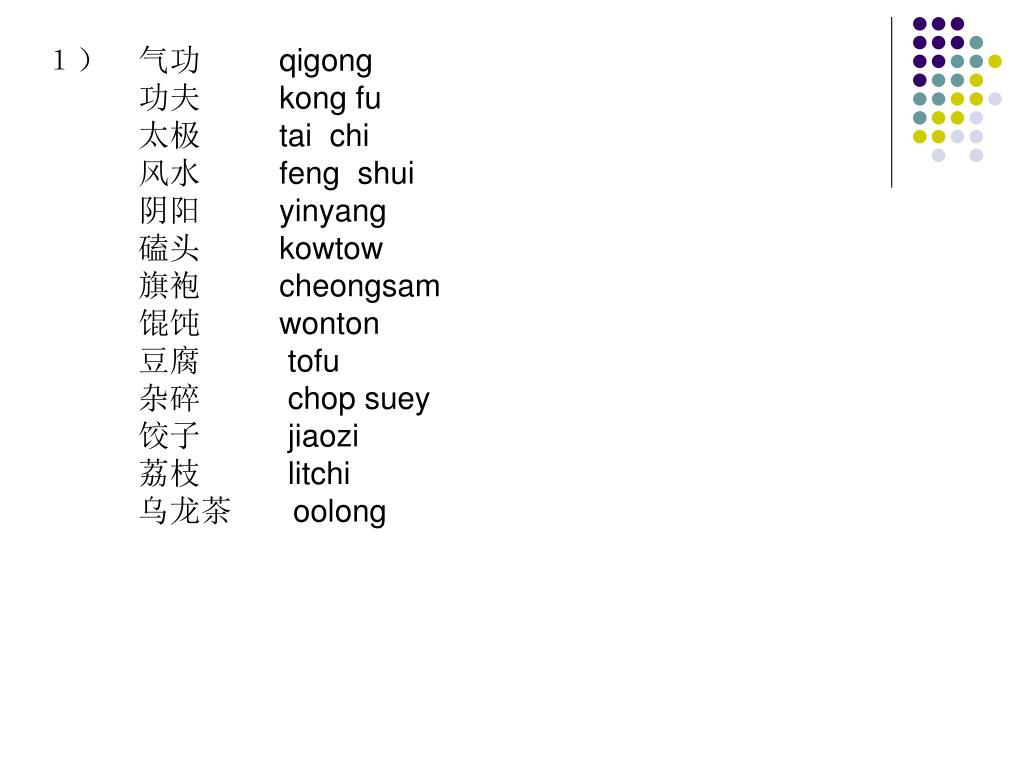 1） 气功 qigong
功夫 kong fu
太极 tai chi
风水 feng shui
阴阳 yinyang
磕头 kowtow
旗袍 cheongsam
馄饨 wonton
豆腐 tofu
杂碎 chop suey
饺子 jiaozi
荔枝 litchi
乌龙茶 oolong